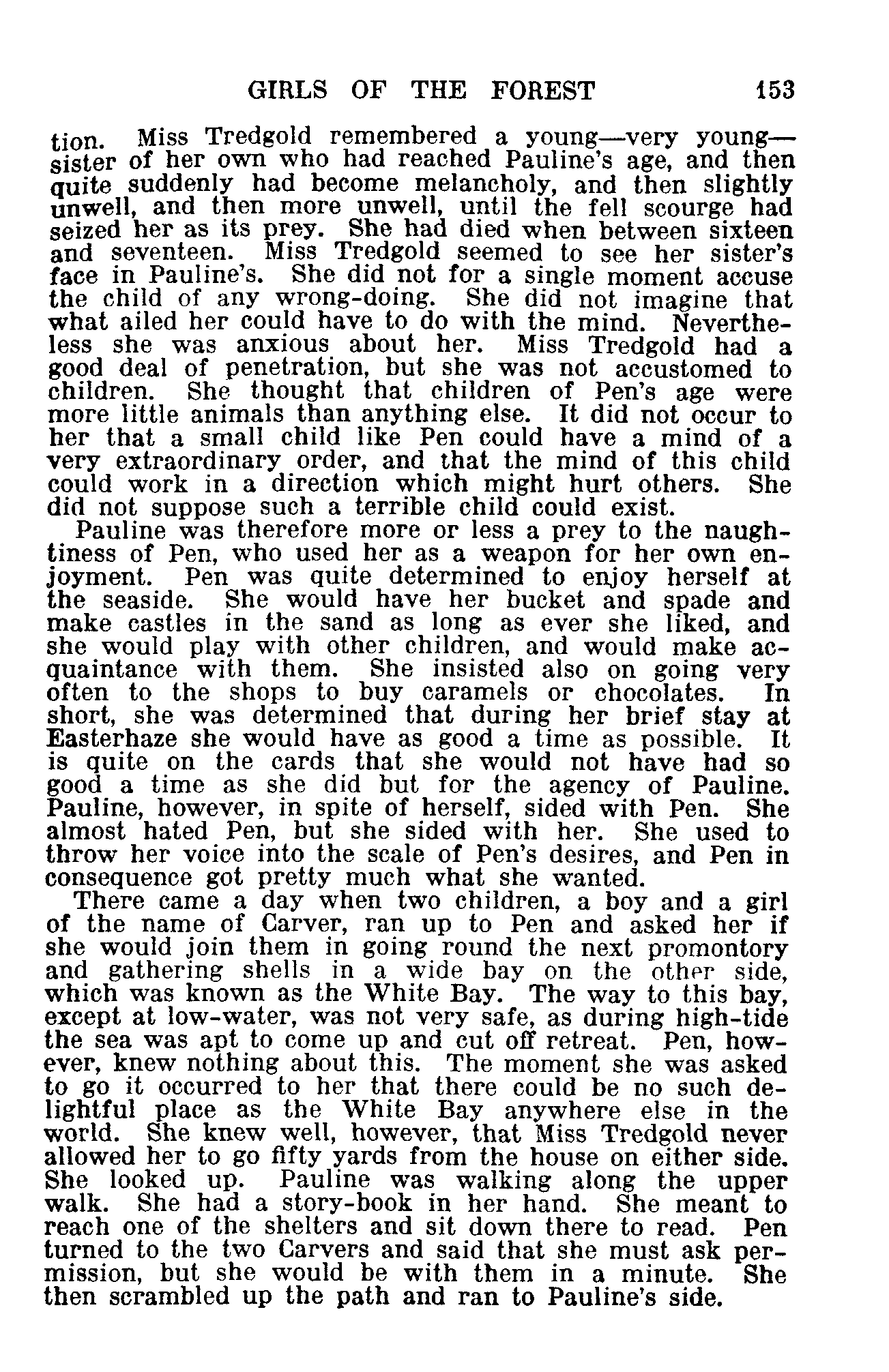 GIRLS OF THE FOREST 153

tion. Miss Tredgold remembered a young—very young—sister of her own who had reached Pauline's age, and then quite suddenly had become melancholy, and then slightly unwell, and then more unwell, until the fell scourge had seized her as its prey. She had died when between sixteen and seventeen. Miss Tredgold seemed to see her sister's face in Pauline's. She did not for a single moment accuse the child of any wrong-doing. She did not imagine that what ailed her could have to do with the mind. Nevertheless she was anxious about her. Miss Tredgold had a good deal of penetration, but she was not accustomed to children. She thought that children of Pen's age were more little animals than anything else. It did not occur to her that a small child like Pen could have a mind of a very extraordinary order, and that the mind of this child could work in a direction which might hurt others. She did not suppose such a terrible child could exist.

Pauline was therefore more or less a prey to the naughtiness of Pen, who used her as a weapon for her own enjoyment. Pen was quite determined to enjoy herself at the seaside. She would have her bucket and spade and make castles in the sand as long as ever she liked, and she would play with other children, and would make acquaintance with them. She insisted also on going very often to the shops to buy caramels or chocolates. In short, she was determined that during her brief stay at Easterhaze she would have as good a time as possible. It is quite on the cards that she would not have had so good a time as she did but for the agency of Pauline. Pauline, however, in spite of herself, sided with Pen. She almost hated Pen, but she sided with her. She used to throw her voice into the scale of Pen's desires, and Pen in consequence got pretty much what she wanted.

There came a day when two children, a boy and a girl of the name of Carver, ran up to Pen and asked her if she would join them in going round the next promontory and gathering shells in a wide bay on the other side, which was known as the White Bay. The way to this bay, except at low-water, was not very safe, as during high-tide the sea was apt to come up and cut off retreat. Pen, however, knew nothing about this. The moment she was asked to go it occurred to her that there could be no such delightful place as the White Bay anywhere else in the world. She knew well, however, that Miss Tredgold never allowed her to go fifty yards from the house on either side. She looked up. Pauline was walking along the upper walk. She had a story-book in her hand. She meant to reach one of the shelters and sit down there to read. Pen turned to the two Carvers and said that she must ask permission, but she would be with them in a minute. She then scrambled up the path and ran to Pauline's side.